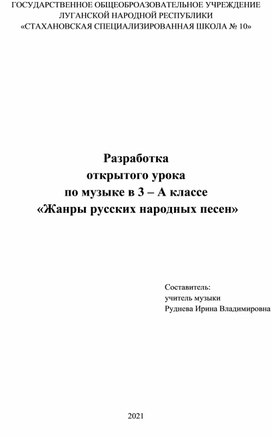 ГОСУДАРСТВЕННОЕ ОБЩЕОБРАЗОВАТЕЛЬНОЕ УЧРЕЖДЕНИЕ
ЛУГАНСКОЙ НАРОДНОЙ РЕСПУБЛИКИ
«СТАХАНОВСКАЯ СПЕЦИАЛИЗИРОВАННАЯ ШКОЛА № 10»

Разработка
открытого урока
по музыке в 3 – А классе
«Жанры русских народных песен»

Составитель:
учитель музыки
Руднева Ирина Владимировна

2021